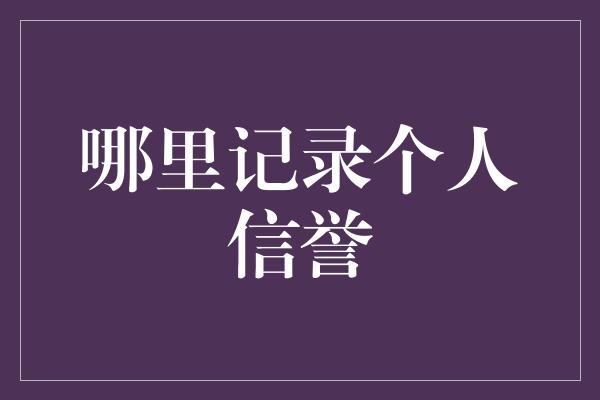 哪里记录个人信誉